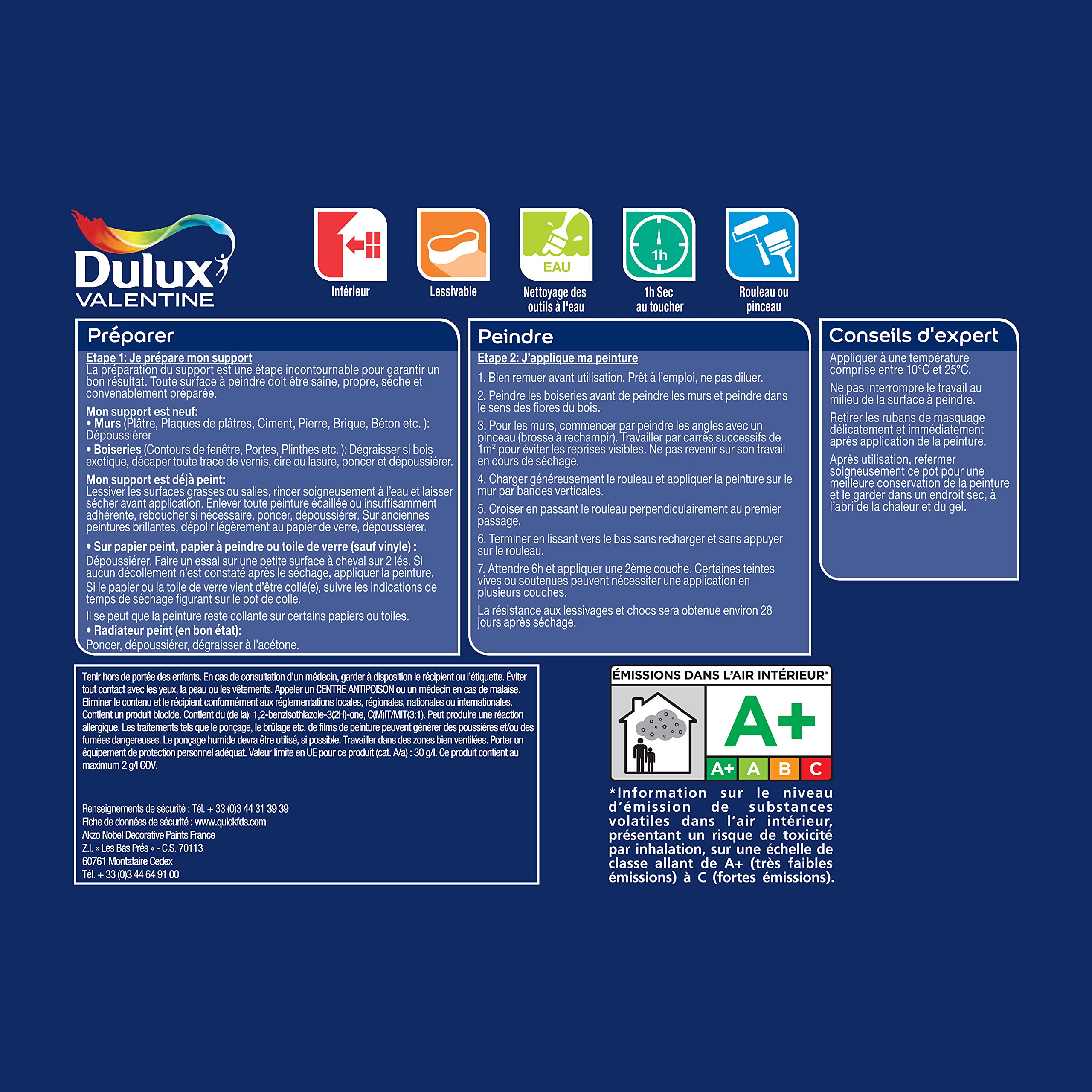 Dulux VALENTINE

Intérieur

Lessivable

EAU
Nettoyage des outils à l'eau

1h
1h Sec au toucher

Rouleau ou pinceau

Préparer

Etape 1: Je prépare mon support
La préparation du support est une étape incontournable pour garantir un bon résultat. Toute surface à peindre doit être saine, propre, sèche et convenablement préparée.

Mon support est neuf:
• Murs (Plâtre, Plaques de plâtres, Ciment, Pierre, Brique, Béton etc. ): Dépoussiérer
• Boiseries (Contours de fenêtre, Portes, Plinthes etc. ): Dégraisser si bois exotique, décaper toute trace de vernis, cire ou lasure, poncer et dépoussiérer.

Mon support est déjà peint:
Lessiver les surfaces grasses ou salies, rincer soigneusement à l'eau et laisser sécher avant application. Enlever toute peinture écaillée ou insuffisamment adhérente, reboucher si nécessaire, poncer, dépoussiérer. Sur anciennes peintures brillantes, dépolir légèrement au papier de verre, dépoussiérer.

• Sur papier peint, papier à peindre ou toile de verre (sauf vinyle) :
Dépoussiérer. Faire un essai sur une petite surface à cheval sur 2 lés. Si aucun décollement n'est constaté après le séchage, appliquer la peinture.
Si le papier ou la toile de verre vient d'être collé(e), suivre les indications de temps de séchage figurant sur le pot de colle.

Il se peut que la peinture reste collante sur certains papiers ou toiles.
• Radiateur peint (en bon état):
Poncer, dépoussiérer, dégraisser à l'acétone.

Peindre

Etape 2: J'applique ma peinture
1. Bien remuer avant utilisation. Prêt à l'emploi, ne pas diluer.
2. Peindre les boiseries avant de peindre les murs et peindre dans le sens des fibres du bois.
3. Pour les murs, commencer par peindre les angles avec un pinceau (brosse à rechampir). Travailler par carrés successifs de $1m^2$ pour éviter les reprises visibles. Ne pas revenir sur son travail en cours de séchage.
4. Charger généreusement le rouleau et appliquer la peinture sur le mur par bandes verticales.
5. Croiser en passant le rouleau perpendiculairement au premier passage.
6. Terminer en lissant vers le bas sans recharger et sans appuyer sur le rouleau.
7. Attendre 6h et appliquer une 2ème couche. Certaines teintes vives ou soutenues peuvent nécessiter une application en plusieurs couches.
La résistance aux lessivages et chocs sera obtenue environ 28 jours après séchage.

Conseils d'expert

Appliquer à une température comprise entre 10°C et 25°C.
Ne pas interrompre le travail au milieu de la surface à peindre.
Retirer les rubans de masquage délicatement et immédiatement après application de la peinture.
Après utilisation, refermer soigneusement ce pot pour une meilleure conservation de la peinture et le garder dans un endroit sec, à l'abri de la chaleur et du gel.

Tenir hors de portée des enfants. En cas de consultation d'un médecin, garder à disposition le récipient ou l'étiquette. Éviter tout contact avec les yeux, la peau ou les vêtements. Appeler un CENTRE ANTIPOISON ou un médecin en cas de malaise. Eliminer le contenu et le récipient conformément aux réglementations locales, régionales, nationales ou internationales. Contient un produit biocide. Contient du (de la): 1,2-benzisothiazole-3(2H)-one, C(M)IT/MIT(3:1). Peut produire une réaction allergique. Les traitements tels que le ponçage, le brûlage etc. de films de peinture peuvent générer des poussières et/ou des fumées dangereuses. Le ponçage humide devra être utilisé, si possible. Travailler dans des zones bien ventilées. Porter un équipement de protection personnel adéquat. Valeur limite en UE pour ce produit (cat. A/a) : 30 g/l. Ce produit contient au maximum 2 g/l COV.

Renseignements de sécurité : Tél. + 33 (0)3 44 31 39 39
Fiche de données de sécurité : www.quickfds.com
Akzo Nobel Decorative Paints France
Z.I. « Les Bas Prés » - C.S. 70113
60761 Montataire Cedex
Tél. + 33 (0)3 44 64 91 00

ÉMISSIONS DANS L'AIR INTÉRIEUR*
A+
A+ A B C
*Information sur le niveau d'émission de substances volatiles dans l'air intérieur, présentant un risque de toxicité par inhalation, sur une échelle de classe allant de A+ (très faibles émissions) à C (fortes émissions).